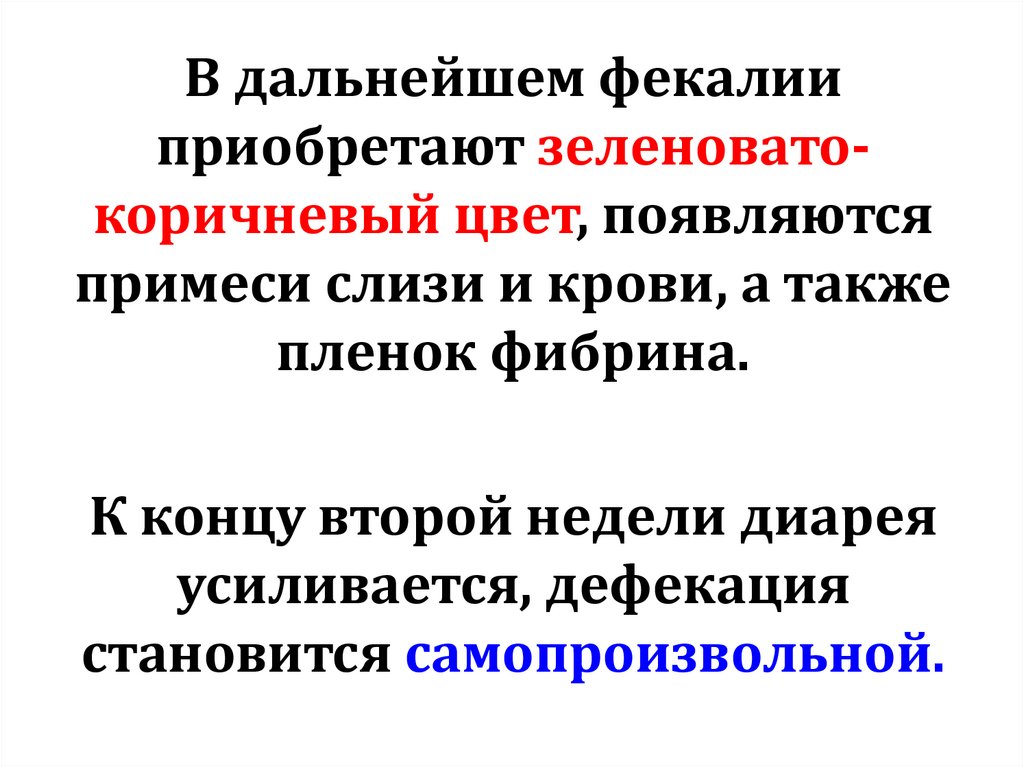 В дальнейшем фекалии приобретают зеленовато-коричневый цвет, появляются примеси слизи и крови, а также пленок фибрина.

К концу второй недели диарея усиливается, дефекация становится самопроизвольной.